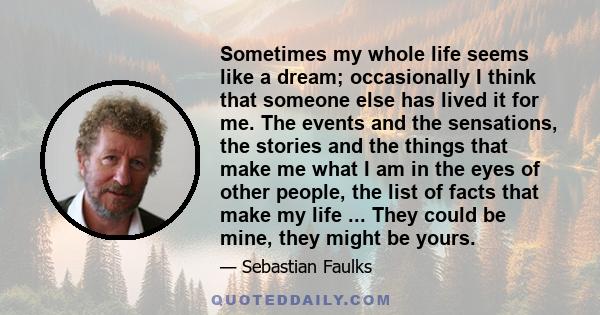 Sometimes my whole life seems like a dream; occasionally I think that someone else has lived it for me. The events and the sensations, the stories and the things that make me what I am in the eyes of other people, the list of facts that make my life ... They could be mine, they might be yours.

— Sebastian Faulks

QUOTEDDAILY.COM